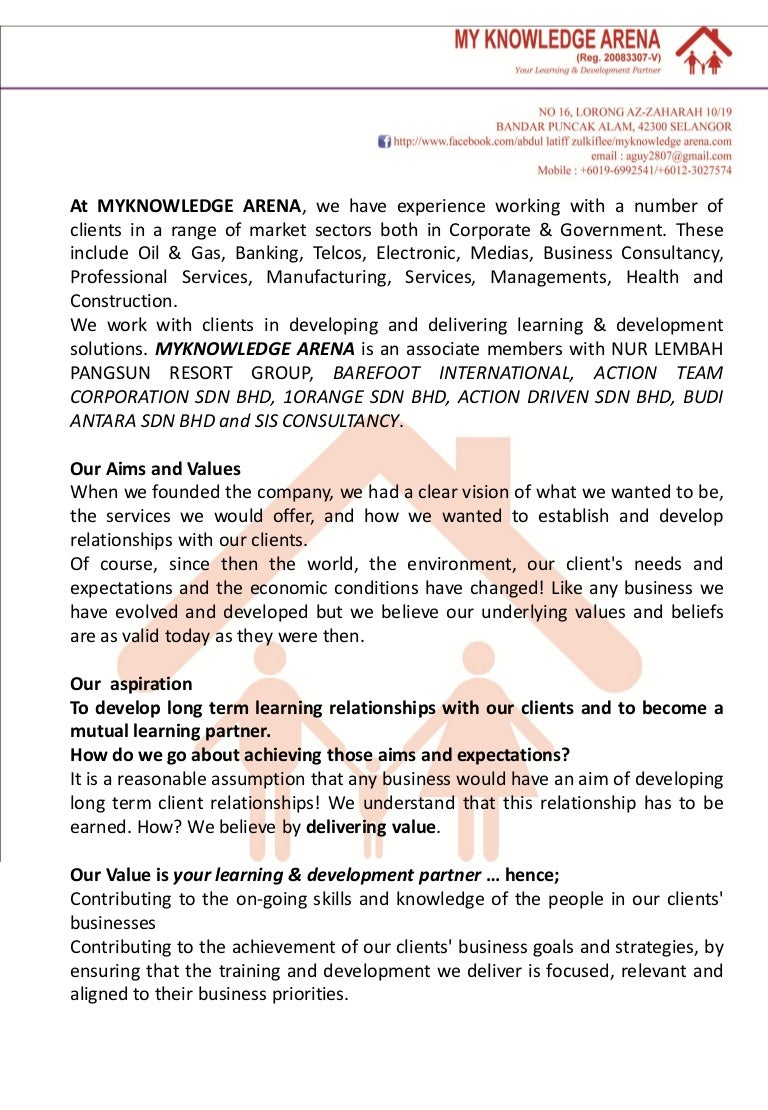 MY KNOWLEDGE ARENA
(Reg. 20083307-V)
Your Learning & Development Partner

NO 16, LORONG AZ-ZAHARAH 10/19
BANDAR PUNCAK ALAM, 42300 SELANGOR
http://www.facebook.com/abdul latiff zulkiflee/myknowledge arena.com
email : aguy2807@gmail.com
Mobile : +6019-6992541/+6012-3027574

At MYKNOWLEDGE ARENA, we have experience working with a number of clients in a range of market sectors both in Corporate & Government. These include Oil & Gas, Banking, Telcos, Electronic, Medias, Business Consultancy, Professional Services, Manufacturing, Services, Managements, Health and Construction.
We work with clients in developing and delivering learning & development solutions. MYKNOWLEDGE ARENA is an associate members with NUR LEMBAH PANGSUN RESORT GROUP, BAREFOOT INTERNATIONAL, ACTION TEAM CORPORATION SDN BHD, 1ORANGE SDN BHD, ACTION DRIVEN SDN BHD, BUDI ANTARA SDN BHD and SIS CONSULTANCY.

Our Aims and Values
When we founded the company, we had a clear vision of what we wanted to be, the services we would offer, and how we wanted to establish and develop relationships with our clients.
Of course, since then the world, the environment, our client's needs and expectations and the economic conditions have changed! Like any business we have evolved and developed but we believe our underlying values and beliefs are as valid today as they were then.

Our aspiration
To develop long term learning relationships with our clients and to become a mutual learning partner.
How do we go about achieving those aims and expectations?
It is a reasonable assumption that any business would have an aim of developing long term client relationships! We understand that this relationship has to be earned. How? We believe by delivering value.

Our Value is your learning & development partner … hence;
Contributing to the on-going skills and knowledge of the people in our clients' businesses
Contributing to the achievement of our clients' business goals and strategies, by ensuring that the training and development we deliver is focused, relevant and aligned to their business priorities.